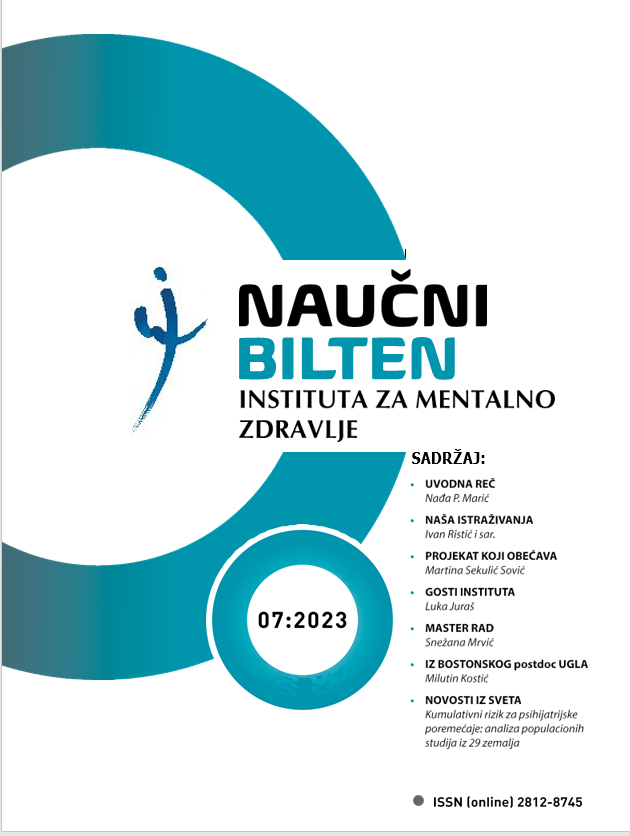 NAUČNI
BILTEN
INSTITUTA ZA MENTALNO ZDRAVLJE

SADRŽAJ:

• UVODNA REČ
Nađa P. Marić

• NAŠA ISTRAŽIVANJA
Ivan Ristić i sar.

• PROJEKAT KOJI OBEĆAVA
Martina Sekulić Sović

• GOSTI INSTITUTA
Luka Juraš

• MASTER RAD
Snežana Mrvić

• IZ BOSTONSKOG postdoc UGLA
Milutin Kostić

• NOVOSTI IZ SVETA
Kumulativni rizik za psihijatrijske poremećaje: analiza populacionih studija iz 29 zemalja

07:2023

ISSN (online) 2812-8745